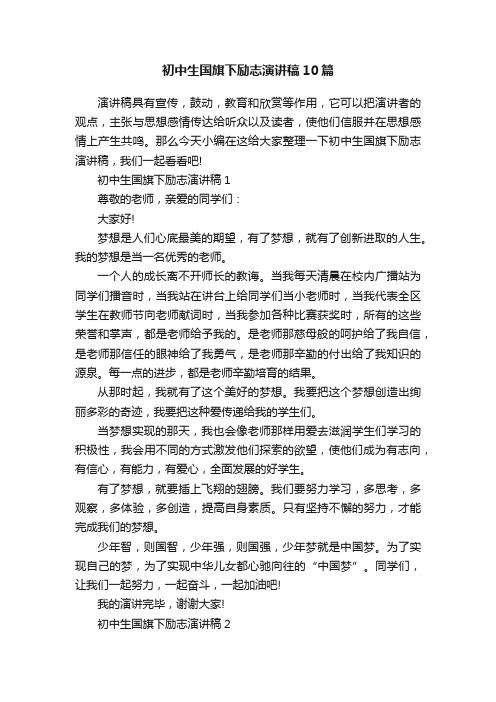 初中生国旗下励志演讲稿10篇

演讲稿具有宣传，鼓动，教育和欣赏等作用，它可以把演讲者的观点，主张与思想感情传达给听众以及读者，使他们信服并在思想感情上产生共鸣。那么今天小编在这给大家整理一下初中生国旗下励志演讲稿，我们一起看看吧!

初中生国旗下励志演讲稿1

尊敬的老师，亲爱的同学们：

大家好!

梦想是人们心底最美的期望，有了梦想，就有了创新进取的人生。我的梦想是当一名优秀的老师。

一个人的成长离不开师长的教诲。当我每天清晨在校内广播站为同学们播音时，当我站在讲台上给同学们当小老师时，当我代表全区学生在教师节向老师献词时，当我参加各种比赛获奖时，所有的这些荣誉和掌声，都是老师给予我的。是老师那慈母般的呵护给了我自信，是老师那信任的眼神给了我勇气，是老师那辛勤的付出给了我知识的源泉。每一点的进步，都是老师辛勤培育的结果。

从那时起，我就有了这个美好的梦想。我要把这个梦想创造出绚丽多彩的奇迹，我要把这种爱传递给我的学生们。

当梦想实现的那天，我也会像老师那样用爱去滋润学生们学习的积极性，我会用不同的方式激发他们探索的欲望，使他们成为有志向，有信心，有能力，有爱心，全面发展的好学生。

有了梦想，就要插上飞翔的翅膀。我们要努力学习，多思考，多观察，多体验，多创造，提高自身素质。只有坚持不懈的努力，才能完成我们的梦想。

少年智，则国智，少年强，则国强，少年梦就是中国梦。为了实现自己的梦，为了实现中华儿女都心驰向往的“中国梦”。同学们，让我们一起努力，一起奋斗，一起加油吧!

我的演讲完毕，谢谢大家!

初中生国旗下励志演讲稿2